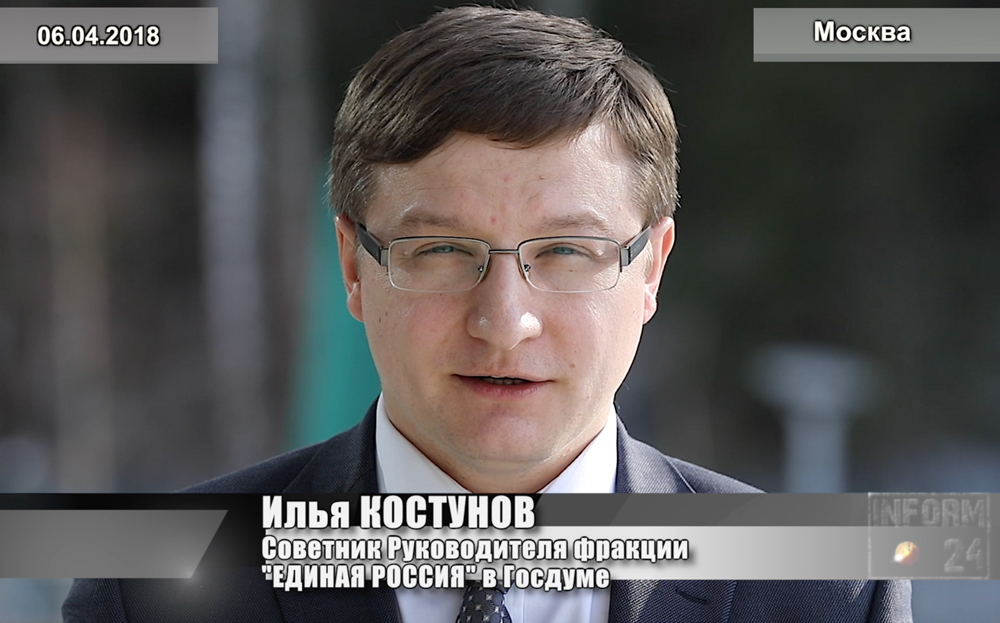 06.04.2018

Москва

Илья КОСТУНОВ
Советник Руководителя фракции
"ЕДИНАЯ РОССИЯ" в Госдуме

INFORM
24